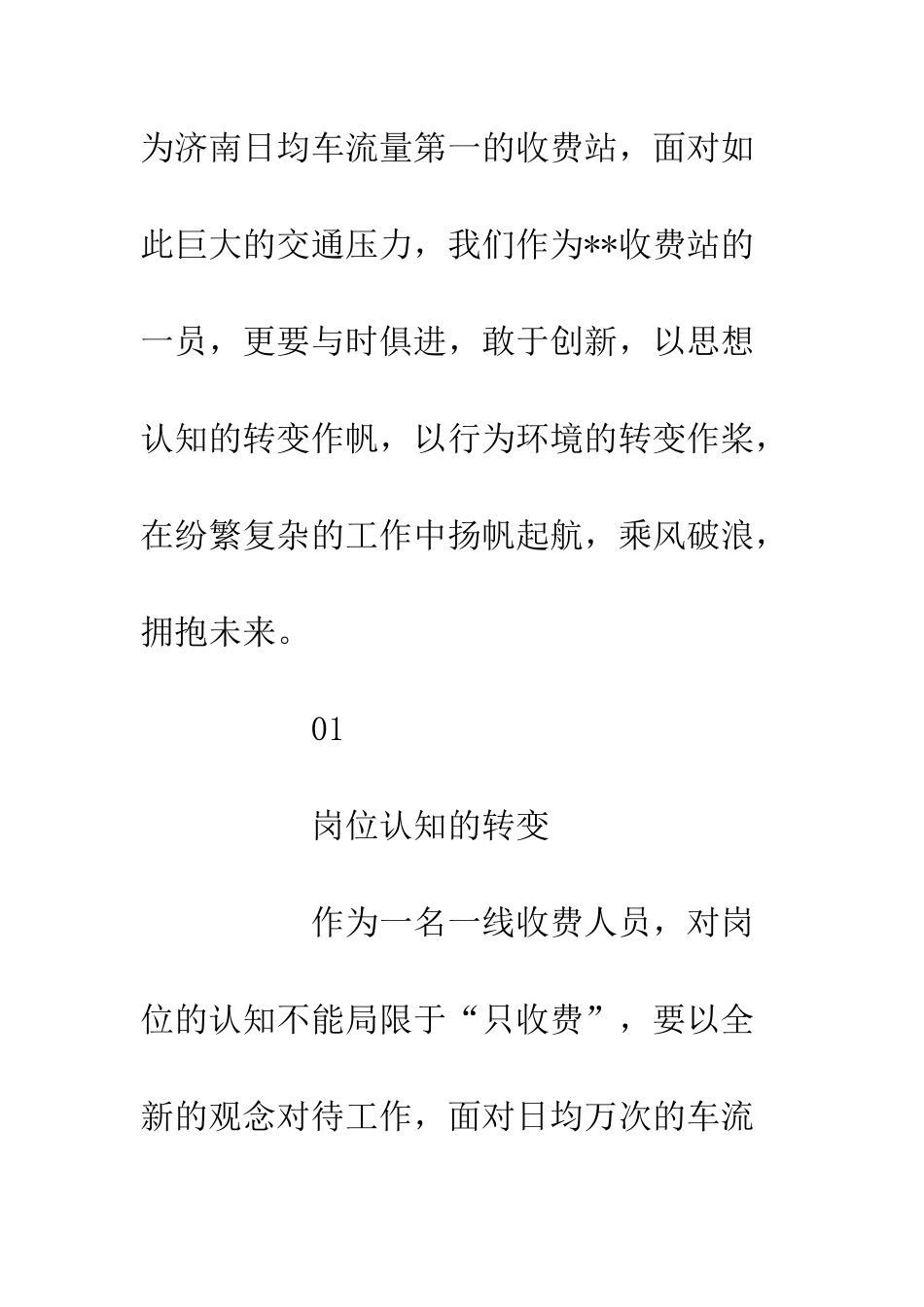 为济南日均车流量第一的收费站，面对如此巨大的交通压力，我们作为**收费站的一员，更要与时俱进，敢于创新，以思想认知的转变作帆，以行为环境的转变作桨，在纷繁复杂的工作中扬帆起航，乘风破浪，拥抱未来。

01

岗位认知的转变

作为一名一线收费人员，对岗位的认知不能局限于“只收费”，要以全新的观念对待工作，面对日均万次的车流